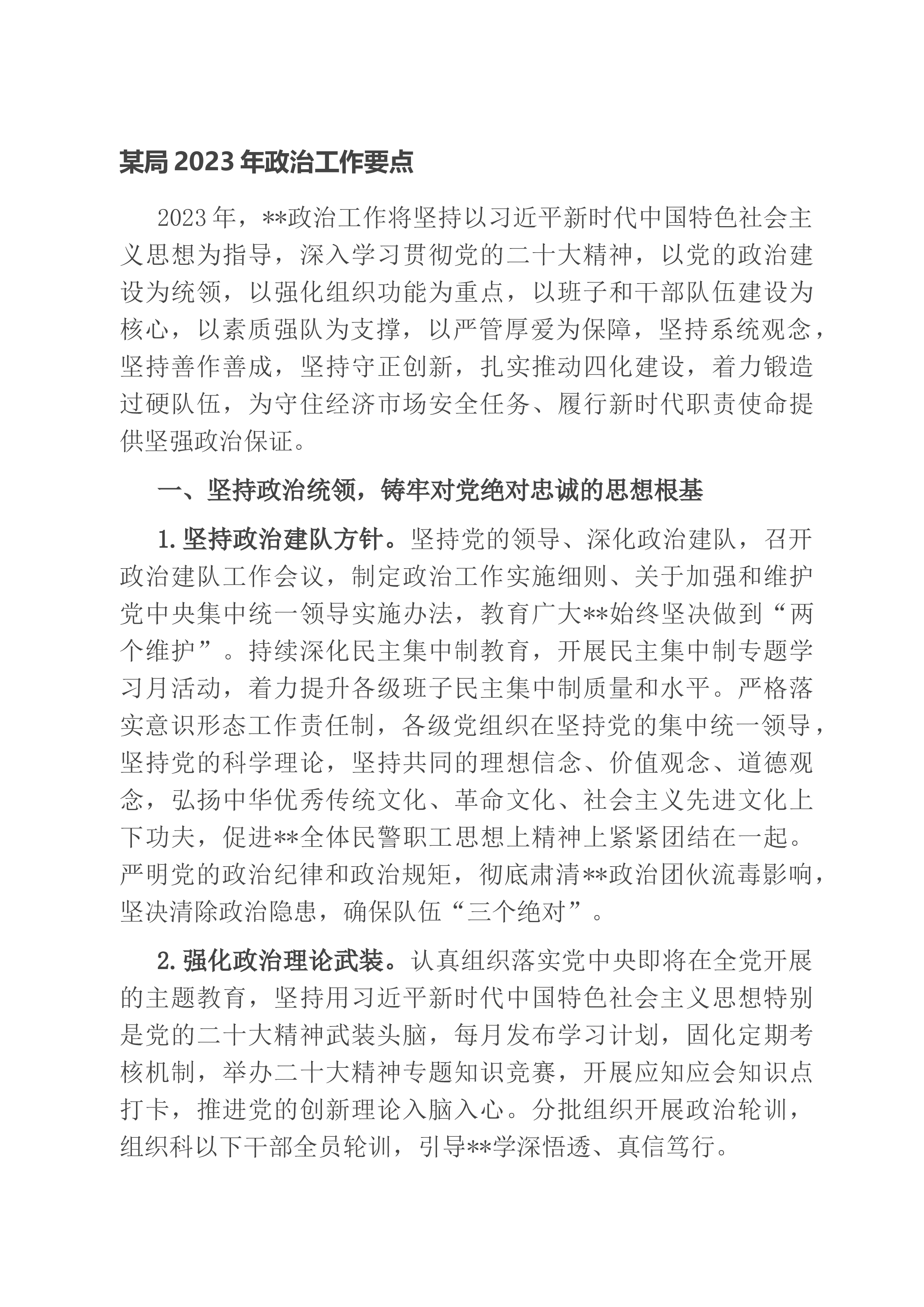 某局2023年政治工作要点

2023年，**政治工作将坚持以习近平新时代中国特色社会主义思想为指导，深入学习贯彻党的二十大精神，以党的政治建设为统领，以强化组织功能为重点，以班子和干部队伍建设为核心，以素质强队为支撑，以严管厚爱为保障，坚持系统观念，坚持善作善成，坚持守正创新，扎实推动四化建设，着力锻造过硬队伍，为守住经济市场安全任务、履行新时代职责使命提供坚强政治保证。

一、坚持政治统领，铸牢对党绝对忠诚的思想根基

1.坚持政治建队方针。坚持党的领导、深化政治建队，召开政治建队工作会议，制定政治工作实施细则、关于加强和维护党中央集中统一领导实施办法，教育广大**始终坚决做到“两个维护”。持续深化民主集中制教育，开展民主集中制专题学习月活动，着力提升各级班子民主集中制质量和水平。严格落实意识形态工作责任制，各级党组织在坚持党的集中统一领导，坚持党的科学理论，坚持共同的理想信念、价值观念、道德观念，弘扬中华优秀传统文化、革命文化、社会主义先进文化上下功夫，促进**全体民警职工思想上精神上紧紧团结在一起。严明党的政治纪律和政治规矩，彻底肃清**政治团伙流毒影响，坚决清除政治隐患，确保队伍“三个绝对”。

2.强化政治理论武装。认真组织落实党中央即将在全党开展的主题教育，坚持用习近平新时代中国特色社会主义思想特别是党的二十大精神武装头脑，每月发布学习计划，固化定期考核机制，举办二十大精神专题知识竞赛，开展应知应会知识点打卡，推进党的创新理论入脑入心。分批组织开展政治轮训，组织科以下干部全员轮训，引导**学深悟透、真信笃行。